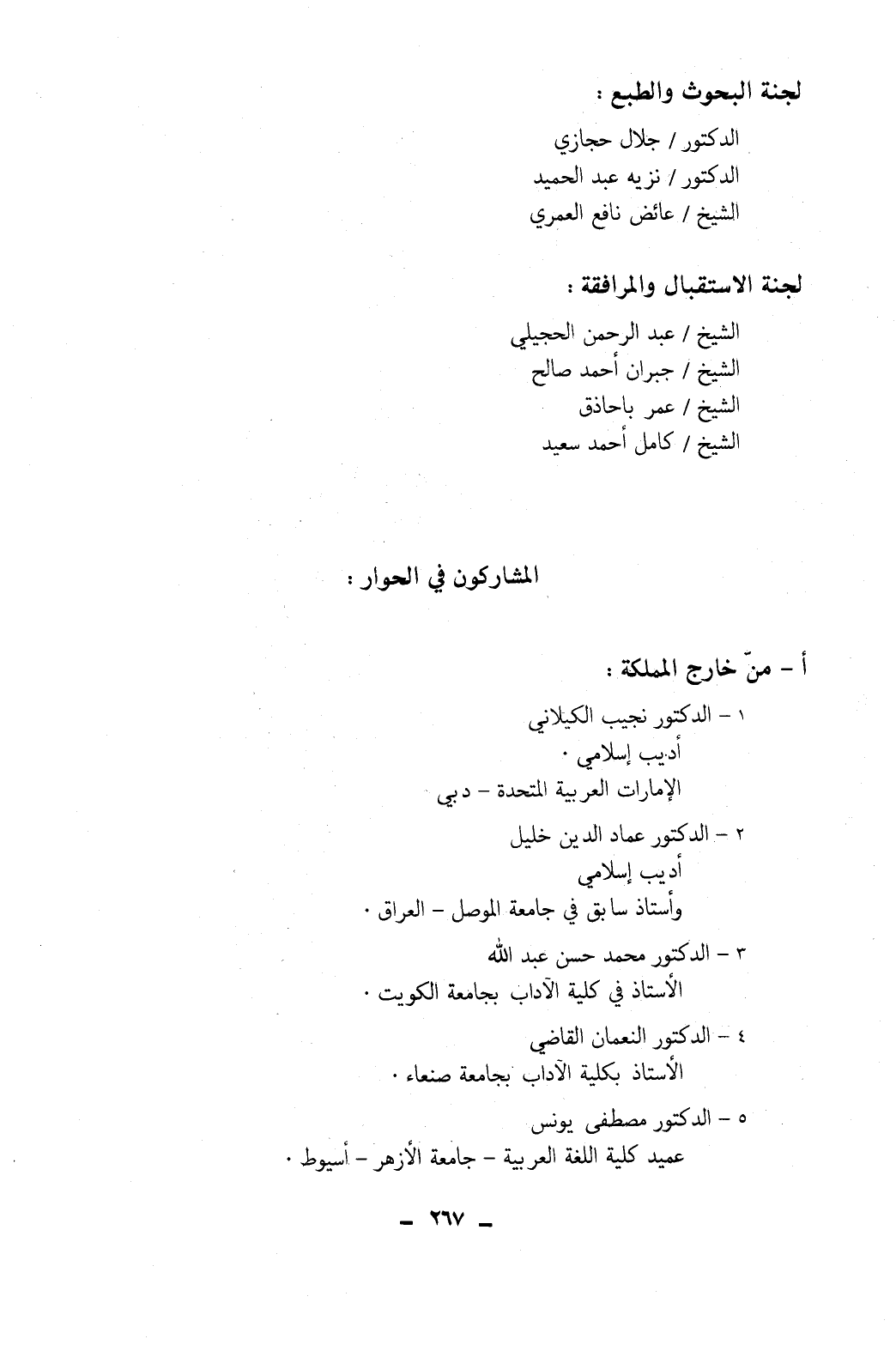 لجنة البحوث والطبع :

الدكتور / جلال حجازي
الدكتور / نزيه عبد الحميد
الشيخ / عائض نافع العمري

لجنة الاستقبال والمرافقة :

الشيخ / عبد الرحمن الحجيلي
الشيخ / جبران أحمد صالح
الشيخ / عمر باحاذق
الشيخ / كامل أحمد سعيد

المشاركون في الحوار :

أ - منّ خارج المملكة :

١ - الدكتور نجيب الكيلاني
أديب إسلامي .
الإمارات العربية المتحدة - دبي

٢ - الدكتور عماد الدين خليل
أديب إسلامي
وأستاذ سابق في جامعة الموصل - العراق .

٣ - الدكتور محمد حسن عبد الله
الأستاذ في كلية الآداب بجامعة الكويت .

٤ - الدكتور النعمان القاضي
الأستاذ بكلية الآداب بجامعة صنعاء .

٥ - الدكتور مصطفى يونس
عميد كلية اللغة العربية - جامعة الأزهر - أسيوط .

- ٢٦٧ -